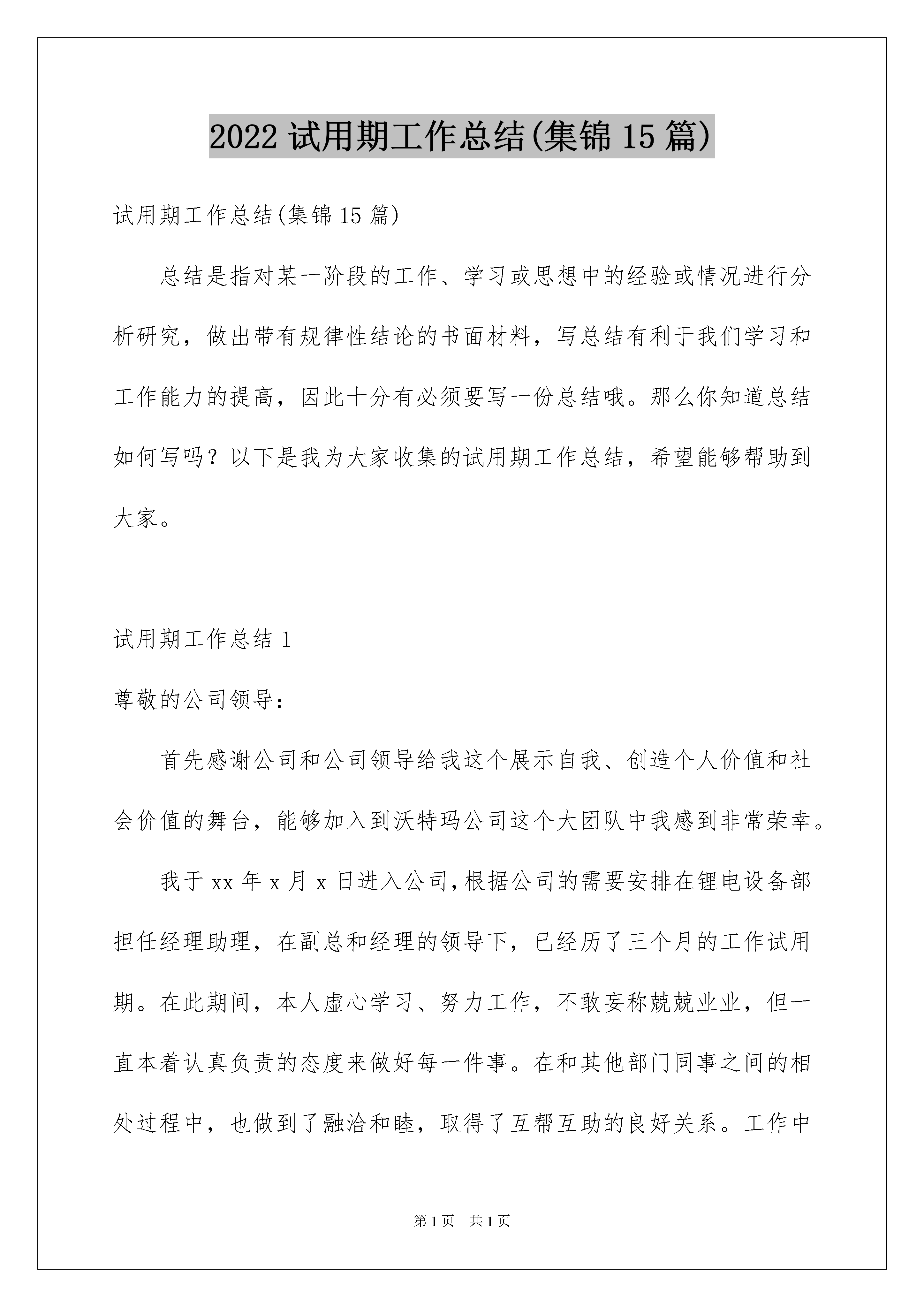 2022 试用期工作总结(集锦 15 篇)

试用期工作总结(集锦 15 篇)

总结是指对某一阶段的工作、学习或思想中的经验或情况进行分析研究，做出带有规律性结论的书面材料，写总结有利于我们学习和工作能力的提高，因此十分有必须要写一份总结哦。那么你知道总结如何写吗？以下是我为大家收集的试用期工作总结，希望能够帮助到大家。

试用期工作总结 1

尊敬的公司领导：

首先感谢公司和公司领导给我这个展示自我、创造个人价值和社会价值的舞台，能够加入到沃特玛公司这个大团队中我感到非常荣幸。

我于 xx 年 x 月 x 日进入公司,根据公司的需要安排在锂电设备部担任经理助理，在副总和经理的领导下，已经历了三个月的工作试用期。在此期间，本人虚心学习、努力工作，不敢妄称兢兢业业，但一直本着认真负责的态度来做好每一件事。在和其他部门同事之间的相处过程中，也做到了融洽和睦，取得了互帮互助的良好关系。工作中

第 1 页　共 1 页